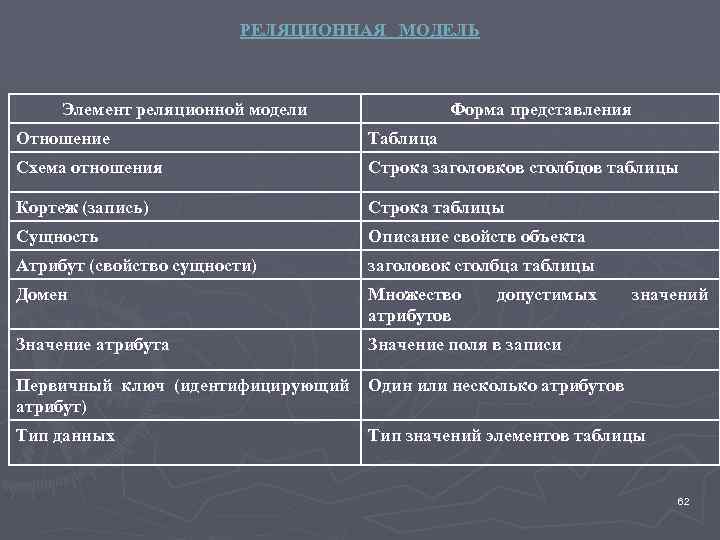 РЕЛЯЦИОННАЯ МОДЕЛЬ

| Элемент реляционной модели | Форма представления |
|---|---|
| Отношение | Таблица |
| Схема отношения | Строка заголовков столбцов таблицы |
| Кортеж (запись) | Строка таблицы |
| Сущность | Описание свойств объекта |
| Атрибут (свойство сущности) | заголовок столбца таблицы |
| Домен | Множество допустимых значений атрибутов |
| Значение атрибута | Значение поля в записи |
| Первичный ключ (идентифицирующий атрибут) | Один или несколько атрибутов |
| Тип данных | Тип значений элементов таблицы |

62